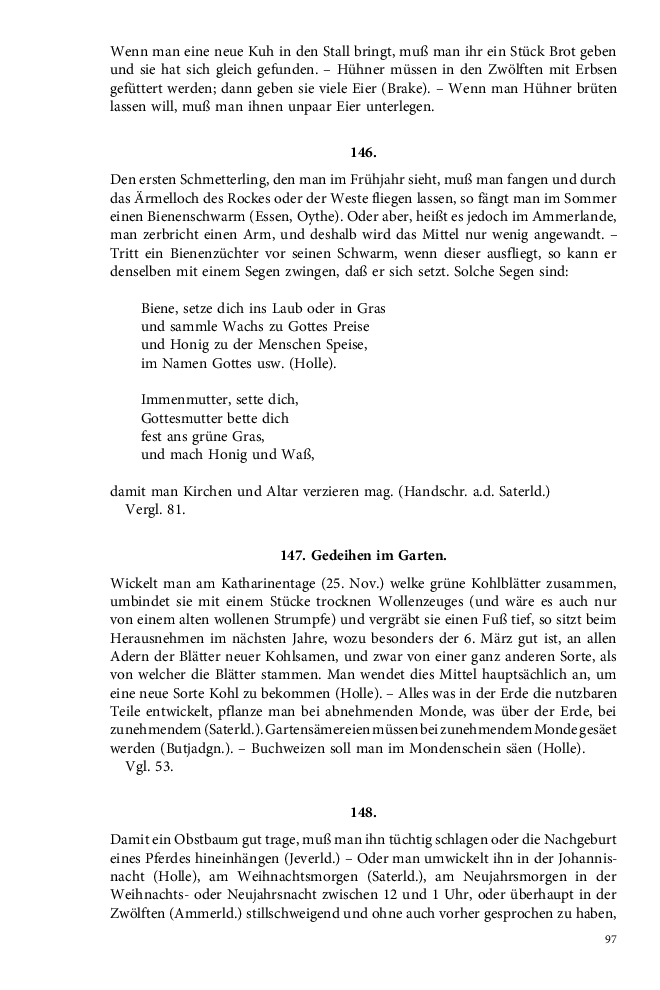 Wenn man eine neue Kuh in den Stall bringt, muß man ihr ein Stück Brot geben und sie hat sich gleich gefunden. – Hühner müssen in den Zwölften mit Erbsen gefüttert werden; dann geben sie viele Eier (Brake). – Wenn man Hühner brüten lassen will, muß man ihnen unpaar Eier unterlegen.

146.

Den ersten Schmetterling, den man im Frühjahr sieht, muß man fangen und durch das Ärmelloch des Rockes oder der Weste fliegen lassen, so fängt man im Sommer einen Bienenschwarm (Essen, Oythe). Oder aber, heißt es jedoch im Ammerlande, man zerbricht einen Arm, und deshalb wird das Mittel nur wenig angewandt. – Tritt ein Bienenzüchter vor seinen Schwarm, wenn dieser ausfliegt, so kann er denselben mit einem Segen zwingen, daß er sich setzt. Solche Segen sind:

Biene, setze dich ins Laub oder in Gras
und sammle Wachs zu Gottes Preise
und Honig zu der Menschen Speise,
im Namen Gottes usw. (Holle).

Immenmutter, sette dich,
Gottesmutter bette dich
fest ans grüne Gras,
und mach Honig und Waß,

damit man Kirchen und Altar verzieren mag. (Handschr. a.d. Saterld.)
Vergl. 81.

147. Gedeihen im Garten.

Wickelt man am Katharinentage (25. Nov.) welke grüne Kohlblätter zusammen, umbindet sie mit einem Stücke trocknen Wollenzeuges (und wäre es auch nur von einem alten wollenen Strumpfe) und vergräbt sie einen Fuß tief, so sitzt beim Herausnehmen im nächsten Jahre, wozu besonders der 6. März gut ist, an allen Adern der Blätter neuer Kohlsamen, und zwar von einer ganz anderen Sorte, als von welcher die Blätter stammen. Man wendet dies Mittel hauptsächlich an, um eine neue Sorte Kohl zu bekommen (Holle). – Alles was in der Erde die nutzbaren Teile entwickelt, pflanze man bei abnehmenden Monde, was über der Erde, bei zunehmendem (Saterld.). Gartensämereien müssen bei zunehmendem Monde gesäet werden (Butjadgn.). – Buchweizen soll man im Mondenschein säen (Holle).
Vgl. 53.

148.

Damit ein Obstbaum gut trage, muß man ihn tüchtig schlagen oder die Nachgeburt eines Pferdes hineinhängen (Jeverld.) – Oder man umwickelt ihn in der Johannisnacht (Holle), am Weihnachtsmorgen (Saterld.), am Neujahrsmorgen in der Weihnachts- oder Neujahrsnacht zwischen 12 und 1 Uhr, oder überhaupt in der Zwölften (Ammerld.) stillschweigend und ohne auch vorher gesprochen zu haben,

97